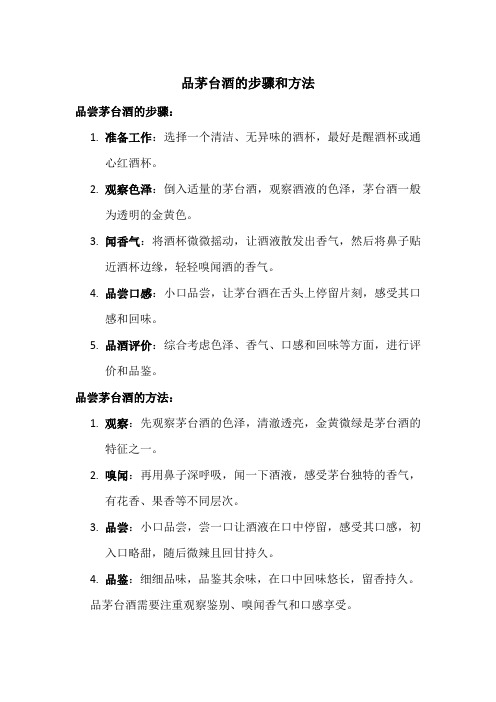 品茅台酒的步骤和方法

品尝茅台酒的步骤：

1. 准备工作：选择一个清洁、无异味的酒杯，最好是醒酒杯或通心红酒杯。

2. 观察色泽：倒入适量的茅台酒，观察酒液的色泽，茅台酒一般为透明的金黄色。

3. 闻香气：将酒杯微微摇动，让酒液散发出香气，然后将鼻子贴近酒杯边缘，轻轻嗅闻酒的香气。

4. 品尝口感：小口品尝，让茅台酒在舌头上停留片刻，感受其口感和回味。

5. 品酒评价：综合考虑色泽、香气、口感和回味等方面，进行评价和品鉴。

品尝茅台酒的方法：

1. 观察：先观察茅台酒的色泽，清澈透亮，金黄微绿是茅台酒的特征之一。

2. 嗅闻：再用鼻子深呼吸，闻一下酒液，感受茅台独特的香气，有花香、果香等不同层次。

3. 品尝：小口品尝，尝一口让酒液在口中停留，感受其口感，初入口略甜，随后微辣且回甘持久。

4. 品鉴：细细品味，品鉴其余味，在口中回味悠长，留香持久。

品茅台酒需要注重观察鉴别、嗅闻香气和口感享受。